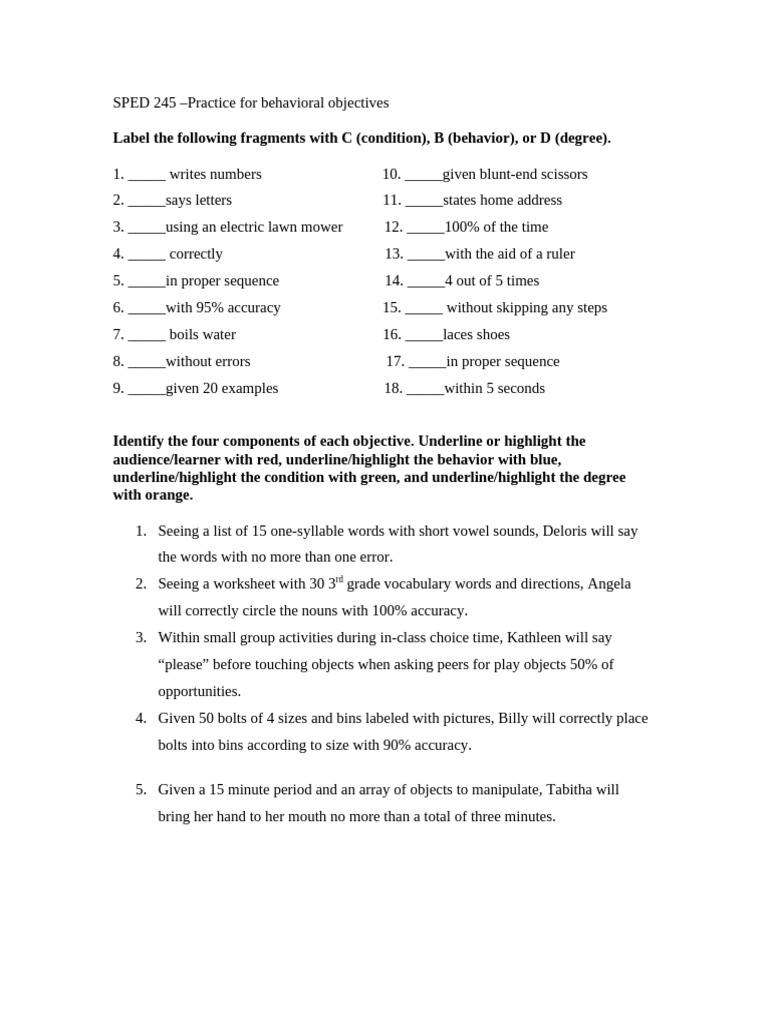 SPED 245 –Practice for behavioral objectives

**Label the following fragments with C (condition), B (behavior), or D (degree).**

1. _____ writes numbers
2. _____says letters
3. _____using an electric lawn mower
4. _____ correctly
5. _____in proper sequence
6. _____with 95% accuracy
7. _____ boils water
8. _____without errors
9. _____given 20 examples

10. _____given blunt-end scissors
11. _____states home address
12. _____100% of the time
13. _____with the aid of a ruler
14. _____4 out of 5 times
15. _____ without skipping any steps
16. _____laces shoes
17. _____in proper sequence
18. _____within 5 seconds

**Identify the four components of each objective. Underline or highlight the audience/learner with red, underline/highlight the behavior with blue, underline/highlight the condition with green, and underline/highlight the degree with orange.**

1. Seeing a list of 15 one-syllable words with short vowel sounds, Deloris will say the words with no more than one error.
2. Seeing a worksheet with 30 3$^{rd}$ grade vocabulary words and directions, Angela will correctly circle the nouns with 100% accuracy.
3. Within small group activities during in-class choice time, Kathleen will say “please” before touching objects when asking peers for play objects 50% of opportunities.
4. Given 50 bolts of 4 sizes and bins labeled with pictures, Billy will correctly place bolts into bins according to size with 90% accuracy.

5. Given a 15 minute period and an array of objects to manipulate, Tabitha will bring her hand to her mouth no more than a total of three minutes.